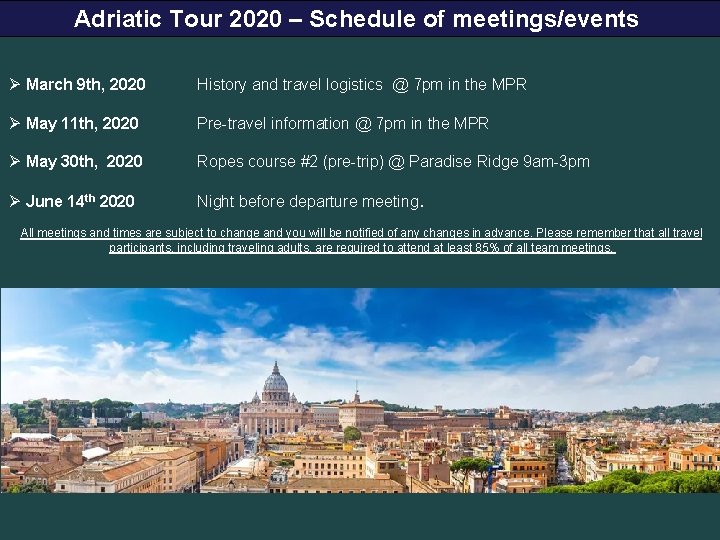 Adriatic Tour 2020 – Schedule of meetings/events

➢ March 9th, 2020 History and travel logistics @ 7pm in the MPR

➢ May 11th, 2020 Pre-travel information @ 7pm in the MPR

➢ May 30th, 2020 Ropes course #2 (pre-trip) @ Paradise Ridge 9am-3pm

➢ June 14th 2020 Night before departure meeting.

All meetings and times are subject to change and you will be notified of any changes in advance. Please remember that all travel participants, including traveling adults, are required to attend at least 85% of all team meetings.